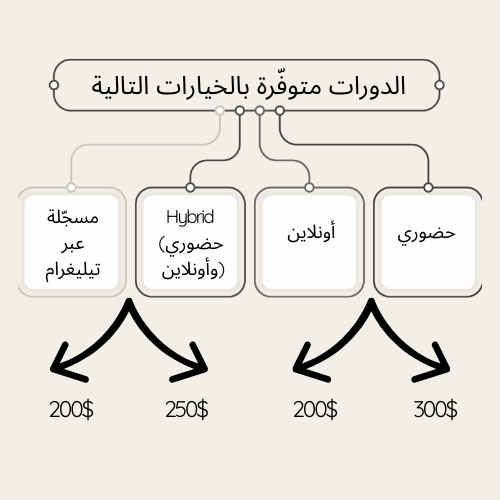 الدورات متوفّرة بالخيارات التالية

حضوري

أونلاين

Hybrid
(حضوري وأونلاين)

مسجّلة عبر تيليغرام

300$

200$

250$

200$